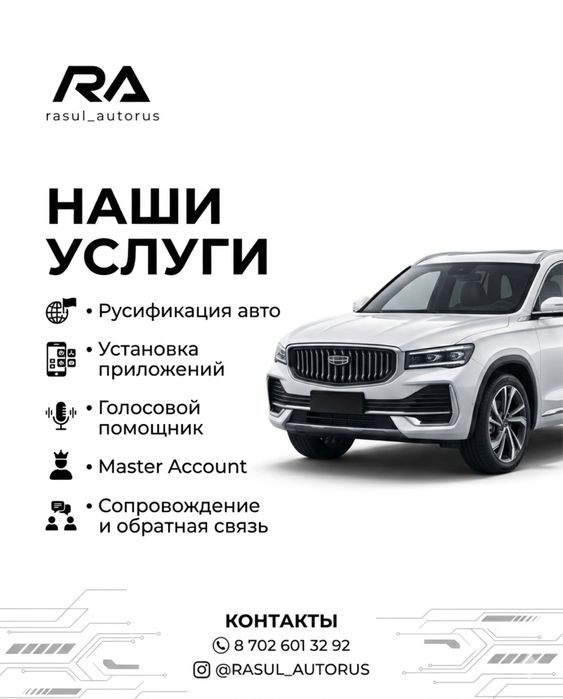 RA
rasul_autorus

НАШИ УСЛУГИ

• Русификация авто
• Установка приложений
• Голосовой помощник
• Master Account
• Сопровождение и обратная связь

КОНТАКТЫ
8 702 601 32 92
@RASUL_AUTORUS